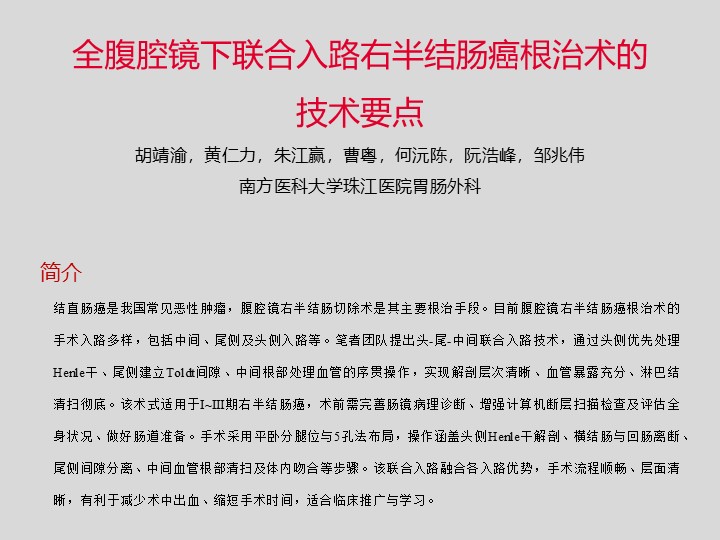 全腹腔镜下联合入路右半结肠癌根治术的技术要点

胡靖渝，黄仁力，朱江赢，曹粤，何沅陈，阮浩峰，邹兆伟
南方医科大学珠江医院胃肠外科

简介

结直肠癌是我国常见恶性肿瘤，腹腔镜右半结肠切除术是其主要根治手段。目前腹腔镜右半结肠癌根治术的手术入路多样，包括中间、尾侧及头侧入路等。笔者团队提出头-尾-中间联合入路技术，通过头侧优先处理Henle干、尾侧建立Toldt间隙、中间根部处理血管的序贯操作，实现解剖层次清晰、血管暴露充分、淋巴结清扫彻底。该术式适用于I~III期右半结肠癌，术前需完善肠镜病理诊断、增强计算机断层扫描检查及评估全身状况、做好肠道准备。手术采用平卧分腿位与5孔法布局，操作涵盖头侧Henle干解剖、横结肠与回肠离断、尾侧间隙分离、中间血管根部清扫及体内吻合等步骤。该联合入路融合各入路优势，手术流程顺畅、层面清晰，有利于减少术中出血、缩短手术时间，适合临床推广与学习。